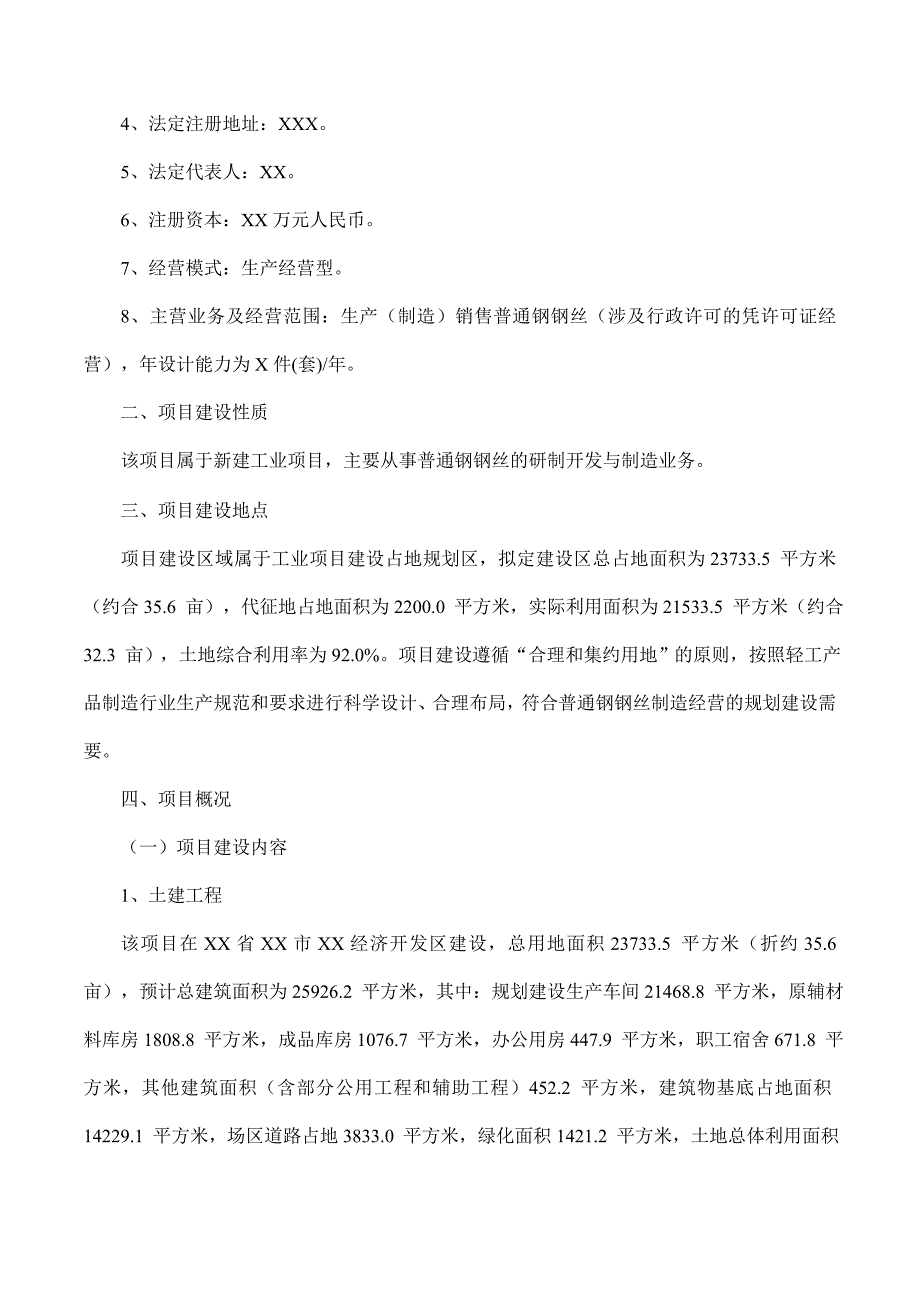 4、法定注册地址：XXX。

5、法定代表人：XX。

6、注册资本：XX 万元人民币。

7、经营模式：生产经营型。

8、主营业务及经营范围：生产（制造）销售普通钢钢丝（涉及行政许可的凭许可证经营），年设计能力为 X 件(套)/年。

二、项目建设性质

该项目属于新建工业项目，主要从事普通钢钢丝的研制开发与制造业务。

三、项目建设地点

项目建设区域属于工业项目建设占地规划区，拟定建设区总占地面积为 23733.5 平方米（约合 35.6 亩），代征地占地面积为 2200.0 平方米，实际利用面积为 21533.5 平方米（约合 32.3 亩），土地综合利用率为 92.0%。项目建设遵循“合理和集约用地”的原则，按照轻工产品制造行业生产规范和要求进行科学设计、合理布局，符合普通钢钢丝制造经营的规划建设需要。

四、项目概况

（一）项目建设内容

1、土建工程

该项目在 XX 省 XX 市 XX 经济开发区建设，总用地面积 23733.5 平方米（折约 35.6 亩），预计总建筑面积为 25926.2 平方米，其中：规划建设生产车间 21468.8 平方米，原辅材料库房 1808.8 平方米，成品库房 1076.7 平方米，办公用房 447.9 平方米，职工宿舍 671.8 平方米，其他建筑面积（含部分公用工程和辅助工程）452.2 平方米，建筑物基底占地面积 14229.1 平方米，场区道路占地 3833.0 平方米，绿化面积 1421.2 平方米，土地总体利用面积